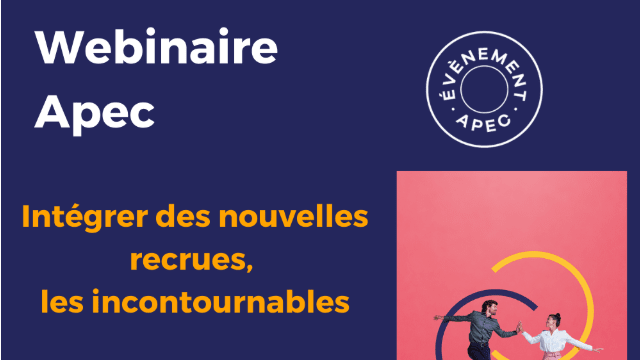 Webinaire Apec

ÉVÈNEMENT APEC

Intégrer des nouvelles recrues, les incontournables